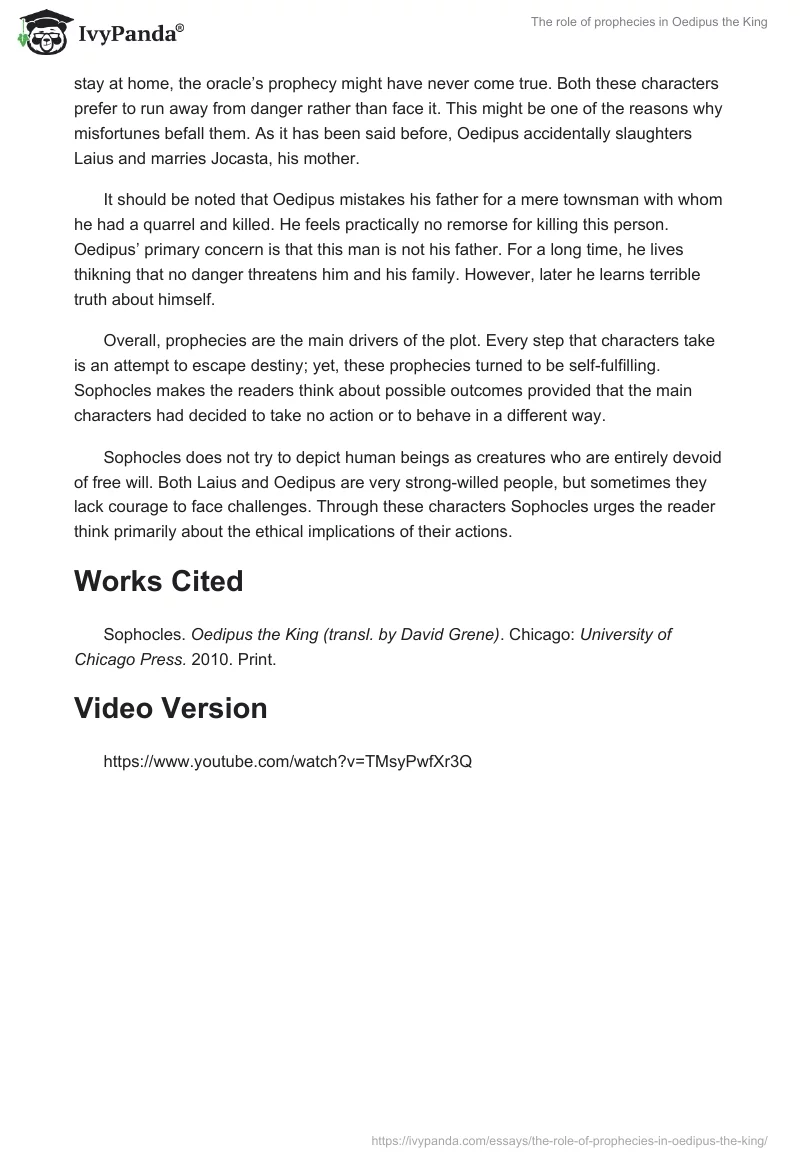 IvyPanda®

The role of prophecies in Oedipus the King

stay at home, the oracle's prophecy might have never come true. Both these characters prefer to run away from danger rather than face it. This might be one of the reasons why misfortunes befall them. As it has been said before, Oedipus accidentally slaughters Laius and marries Jocasta, his mother.

It should be noted that Oedipus mistakes his father for a mere townsman with whom he had a quarrel and killed. He feels practically no remorse for killing this person. Oedipus' primary concern is that this man is not his father. For a long time, he lives thikning that no danger threatens him and his family. However, later he learns terrible truth about himself.

Overall, prophecies are the main drivers of the plot. Every step that characters take is an attempt to escape destiny; yet, these prophecies turned to be self-fulfilling. Sophocles makes the readers think about possible outcomes provided that the main characters had decided to take no action or to behave in a different way.

Sophocles does not try to depict human beings as creatures who are entirely devoid of free will. Both Laius and Oedipus are very strong-willed people, but sometimes they lack courage to face challenges. Through these characters Sophocles urges the reader think primarily about the ethical implications of their actions.

Works Cited

Sophocles. Oedipus the King (transl. by David Grene). Chicago: University of Chicago Press. 2010. Print.

Video Version

https://www.youtube.com/watch?v=TMsyPwfXr3Q

https://ivypanda.com/essays/the-role-of-prophecies-in-oedipus-the-king/